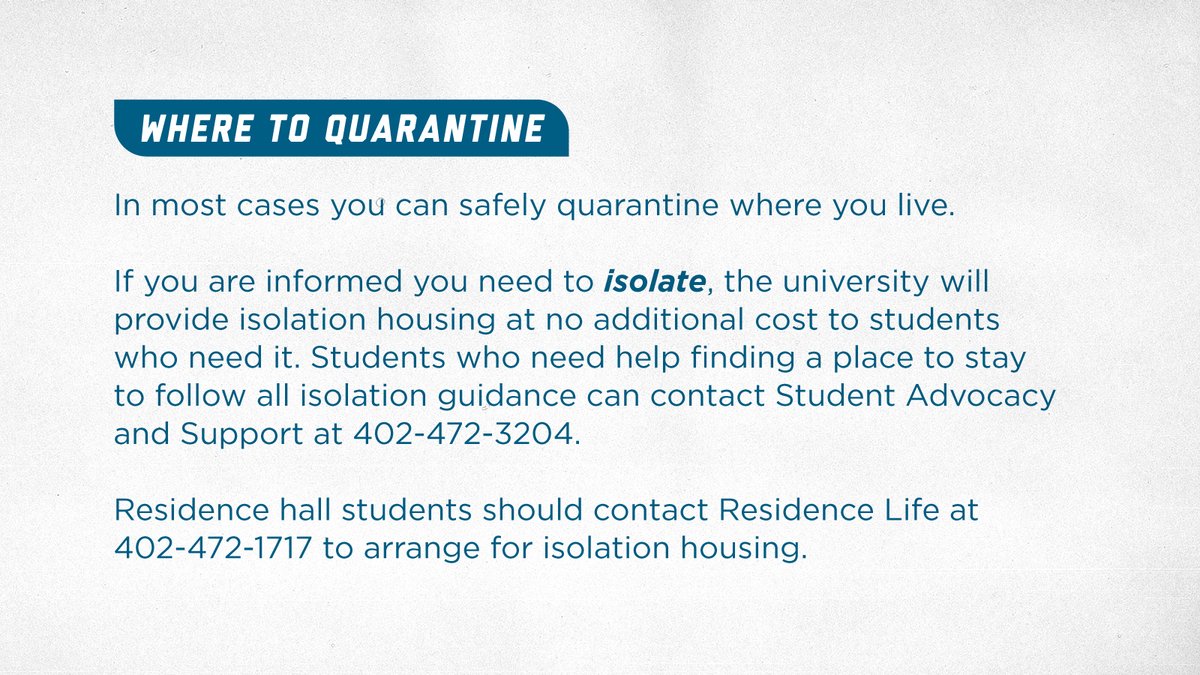 WHERE TO QUARANTINE

In most cases you can safely quarantine where you live.

If you are informed you need to isolate, the university will provide isolation housing at no additional cost to students who need it. Students who need help finding a place to stay to follow all isolation guidance can contact Student Advocacy and Support at 402-472-3204.

Residence hall students should contact Residence Life at 402-472-1717 to arrange for isolation housing.